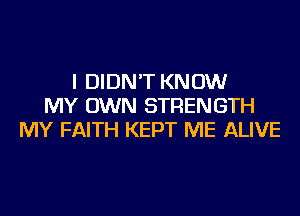 I DIDN'T KNOW
MY OWN STRENGTH
MY FAITH KEPT ME ALIVE